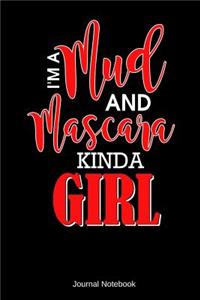 I'M A Mud AND Mascara KINDA GIRL

Journal Notebook